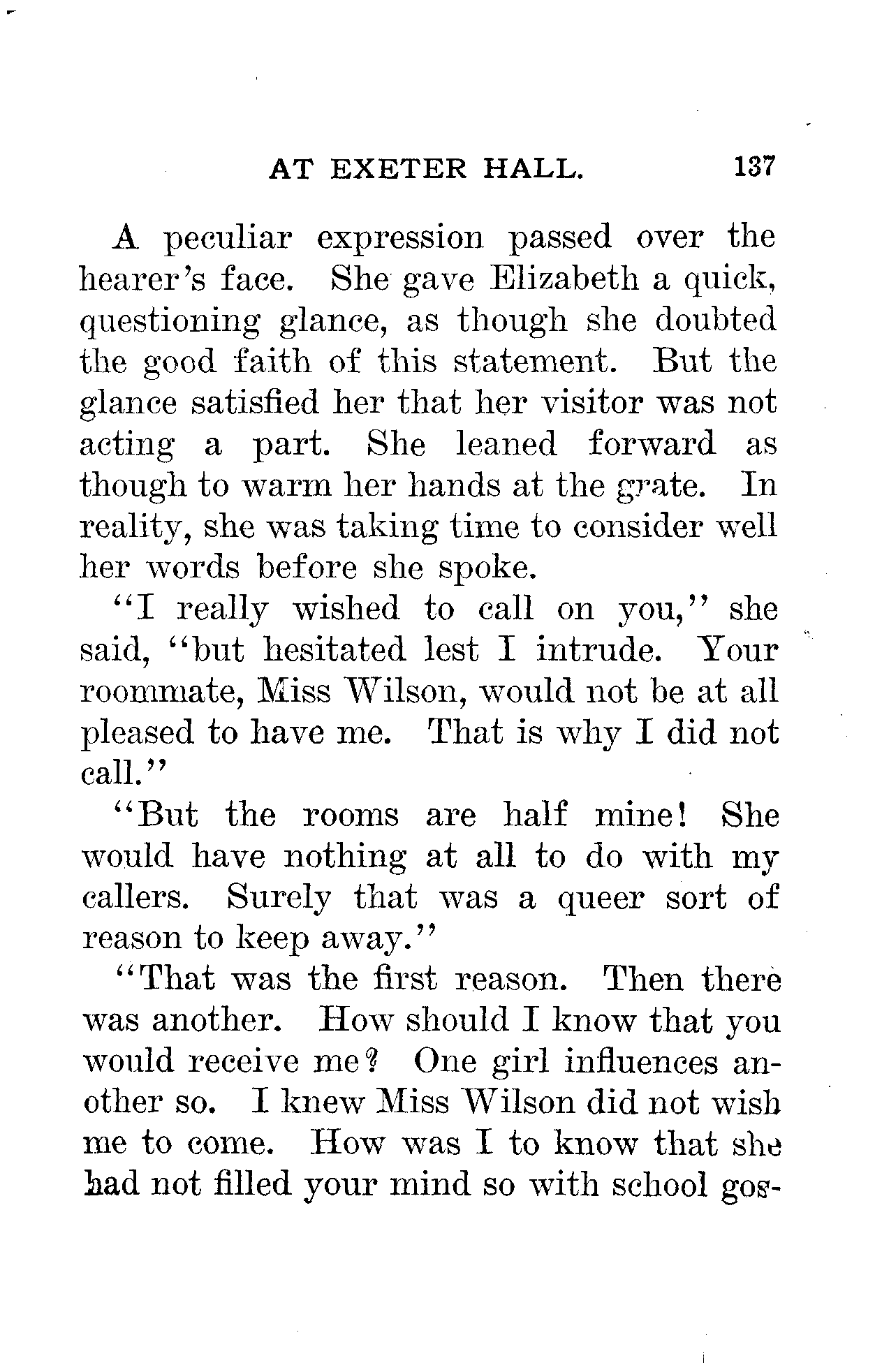 AT EXETER HALL. 137

A peculiar expression passed over the hearer's face. She gave Elizabeth a quick, questioning glance, as though she doubted the good faith of this statement. But the glance satisfied her that her visitor was not acting a part. She leaned forward as though to warm her hands at the grate. In reality, she was taking time to consider well her words before she spoke.

"I really wished to call on you," she said, "but hesitated lest I intrude. Your roommate, Miss Wilson, would not be at all pleased to have me. That is why I did not call."

"But the rooms are half mine! She would have nothing at all to do with my callers. Surely that was a queer sort of reason to keep away."

"That was the first reason. Then there was another. How should I know that you would receive me? One girl influences another so. I knew Miss Wilson did not wish me to come. How was I to know that she had not filled your mind so with school gos-